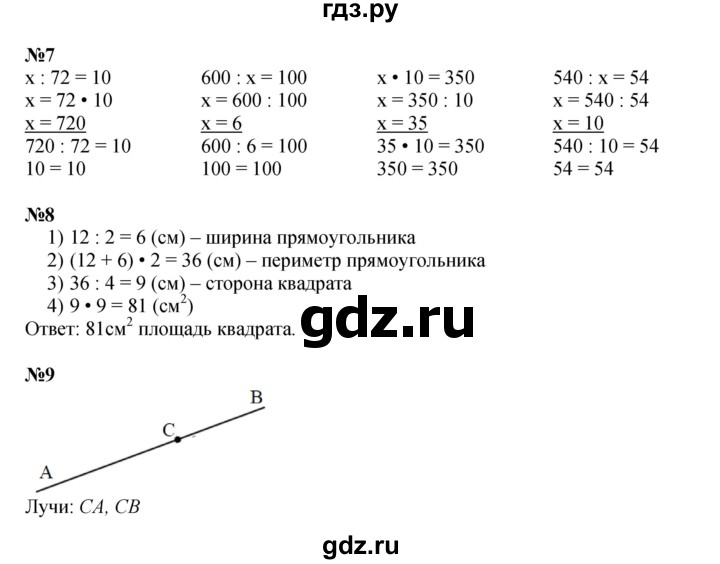 гдз.ру

№7

x : 72 = 10
x = 72 • 10
x = 720
720 : 72 = 10
10 = 10

600 : x = 100
x = 600 : 100
x = 6
600 : 6 = 100
100 = 100

x • 10 = 350
x = 350 : 10
x = 35
35 • 10 = 350
350 = 350

540 : x = 54
x = 540 : 54
x = 10
540 : 10 = 54
54 = 54

№8
1) 12 : 2 = 6 (см) – ширина прямоугольника
2) (12 + 6) • 2 = 36 (см) – периметр прямоугольника
3) 36 : 4 = 9 (см) – сторона квадрата
4) 9 • 9 = 81 (см$^2$)
Ответ: 81см$^2$ площадь квадрата.

gdz.ru

№9

B
C
A

Лучи: CA, CB

gdz.ru